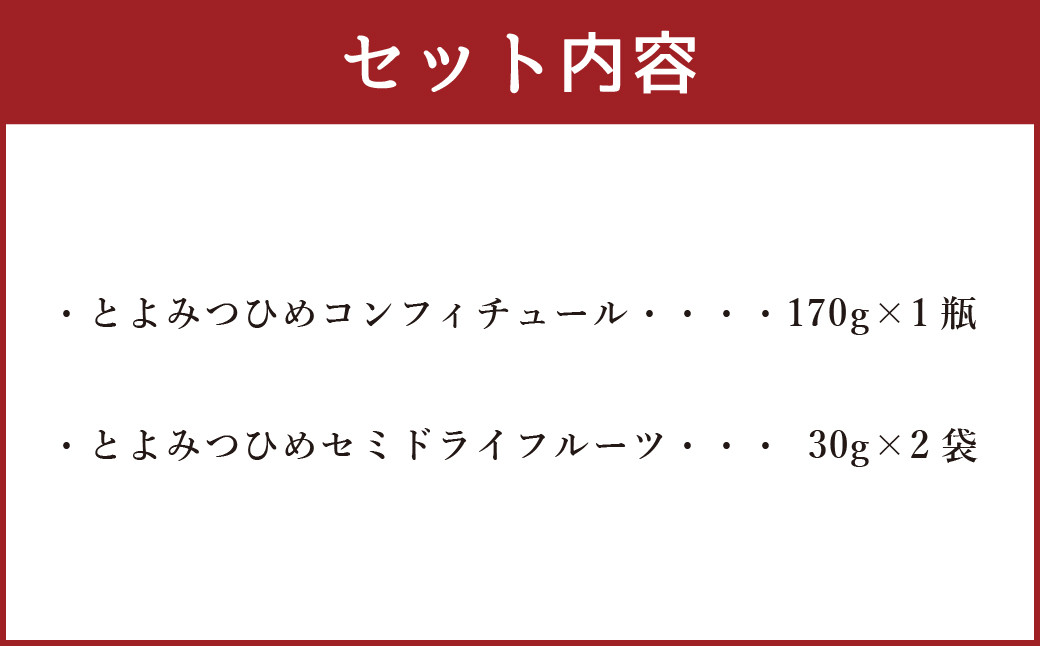 セット内容

・とよみつひめコンフィチュール・・・・170g×1瓶

・とよみつひめセミドライフルーツ・・・ 30g×2袋